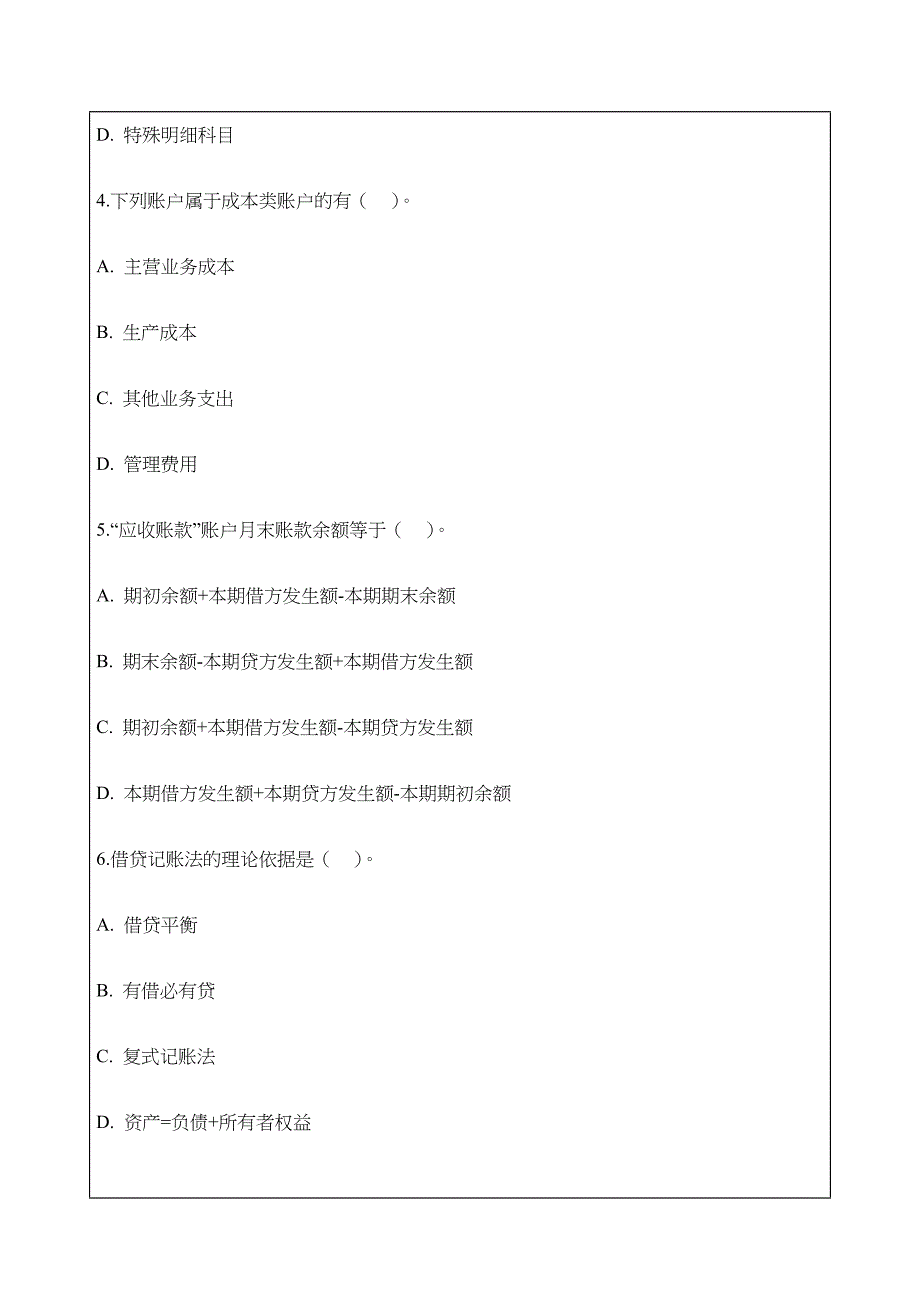 D. 特殊明细科目

4.下列账户属于成本类账户的有（　）。

A. 主营业务成本

B. 生产成本

C. 其他业务支出

D. 管理费用

5.“应收账款”账户月末账款余额等于（　）。

A. 期初余额+本期借方发生额-本期期末余额

B. 期末余额-本期贷方发生额+本期借方发生额

C. 期初余额+本期借方发生额-本期贷方发生额

D. 本期借方发生额+本期贷方发生额-本期期初余额

6.借贷记账法的理论依据是（　）。

A. 借贷平衡

B. 有借必有贷

C. 复式记账法

D. 资产=负债+所有者权益